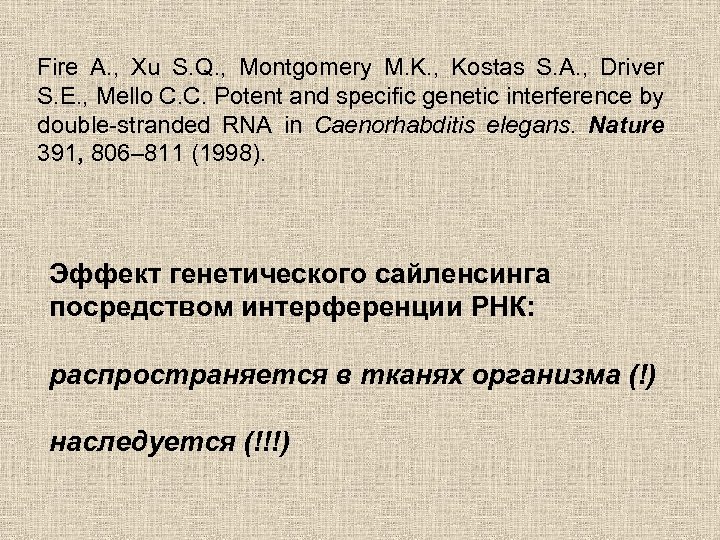 Fire A., Xu S.Q., Montgomery M.K., Kostas S.A., Driver S.E., Mello C.C. Potent and specific genetic interference by double-stranded RNA in Caenorhabditis elegans. Nature 391, 806–811 (1998).

Эффект генетического сайленсинга посредством интерференции РНК:

распространяется в тканях организма (!)

наследуется (!!!)